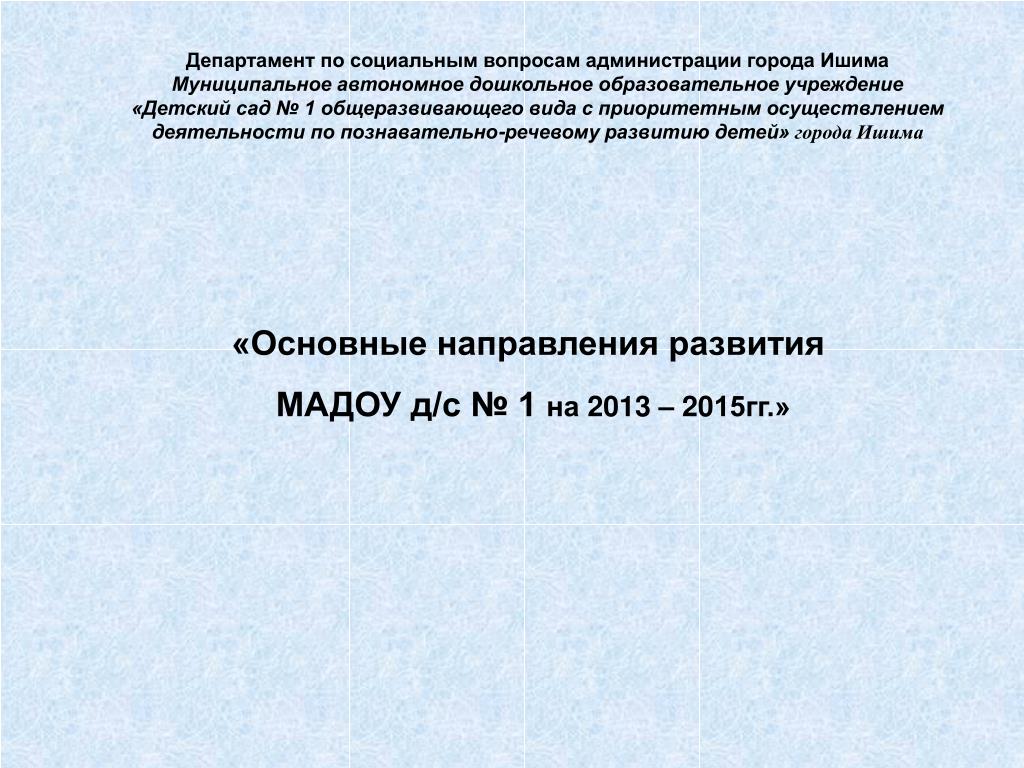 Департамент по социальным вопросам администрации города Ишима
Муниципальное автономное дошкольное образовательное учреждение
«Детский сад № 1 общеразвивающего вида с приоритетным осуществлением деятельности по познавательно-речевому развитию детей» города Ишима

«Основные направления развития
МАДОУ д/с № 1 на 2013 – 2015гг.»